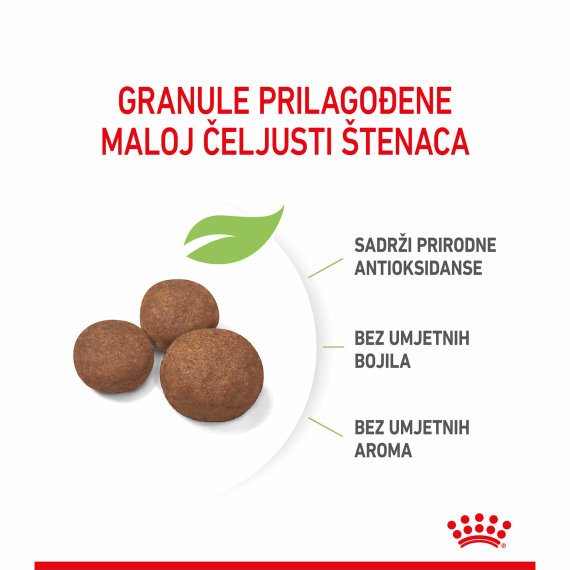 GRANULE PRILAGOĐENE
MALOJ ČELJUSTI ŠTENACA

SADRŽI PRIRODNE ANTIOKSIDANSE

BEZ UMJETNIH BOJILA

BEZ UMJETNIH AROMA